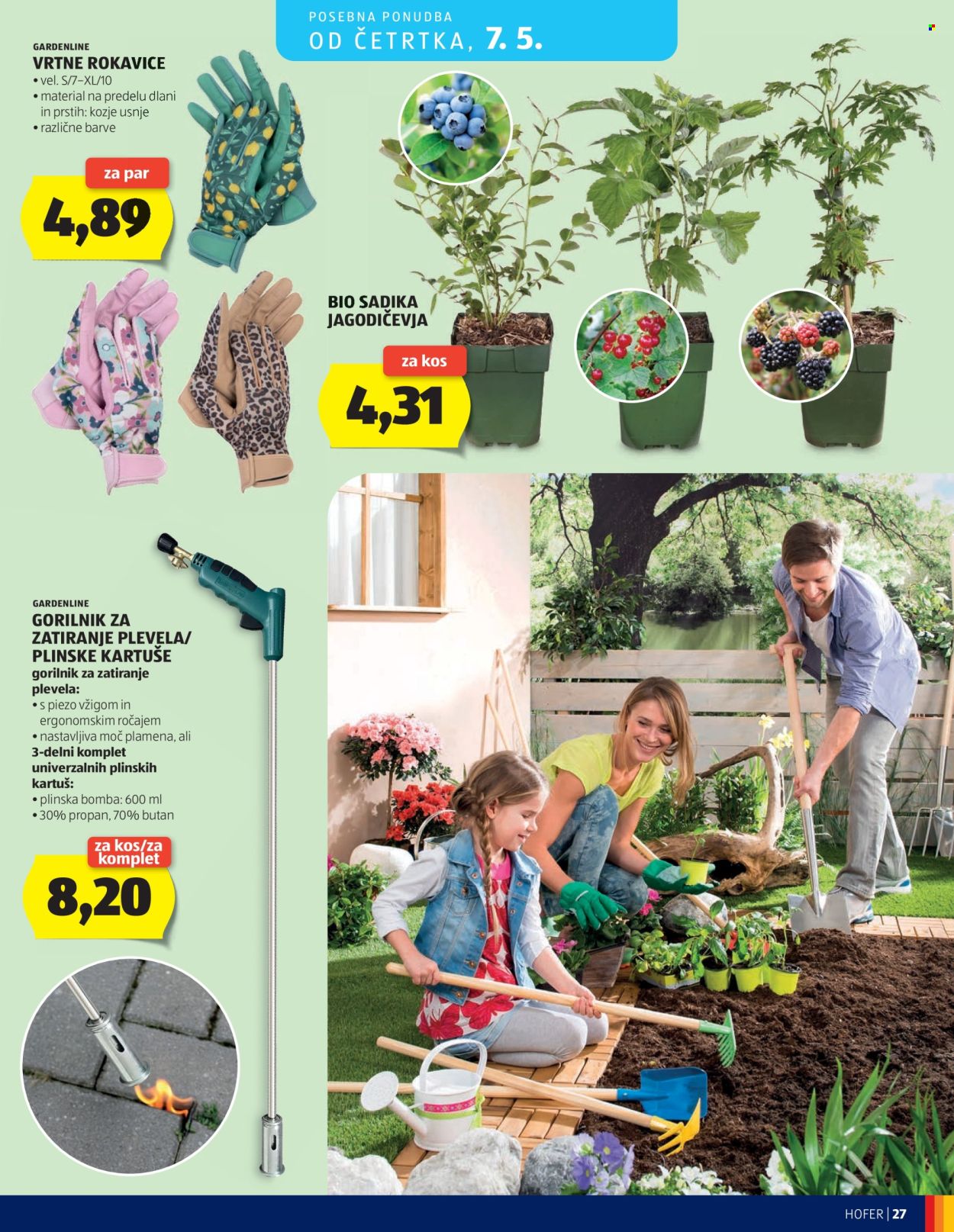 POSEBNA PONUDBA
OD ČETRTKA, 7. 5.

GARDENLINE
VRTNE ROKAVICE
• vel. S/7–XL/10
• material na predelu dlani in prstih: kozje usnje
• različne barve

za par
4,89

BIO SADIKA JAGODIČEVJA

za kos
4,31

GARDENLINE
GORILNIK ZA ZATIRANJE PLEVELA/ PLINSKE KARTUŠE
gorilnik za zatiranje plevela:
• s piezo vžigom in ergonomskim ročajem
• nastavljiva moč plamena, ali
3-delni komplet univerzalnih plinskih kartuš:
• plinska bomba: 600 ml
• 30% propan, 70% butan

za kos/za komplet
8,20

HOFER | 27